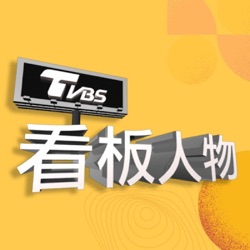 TVBS
看板人物